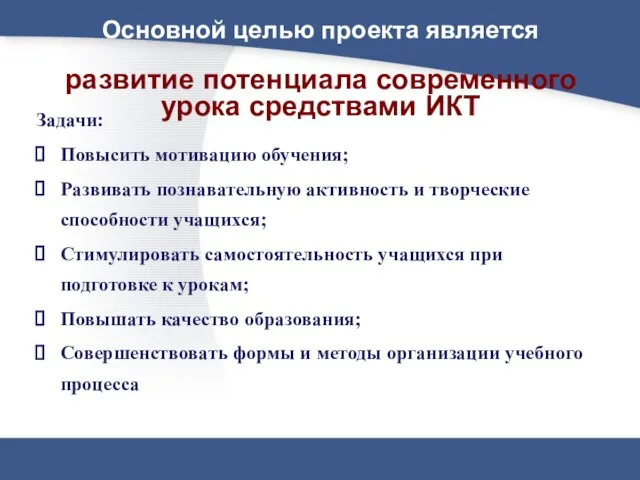 Основной целью проекта является

развитие потенциала современного урока средствами ИКТ

Задачи:

 Повысить мотивацию обучения;

 Развивать познавательную активность и творческие способности учащихся;

 Стимулировать самостоятельность учащихся при подготовке к урокам;

 Повышать качество образования;

 Совершенствовать формы и методы организации учебного процесса